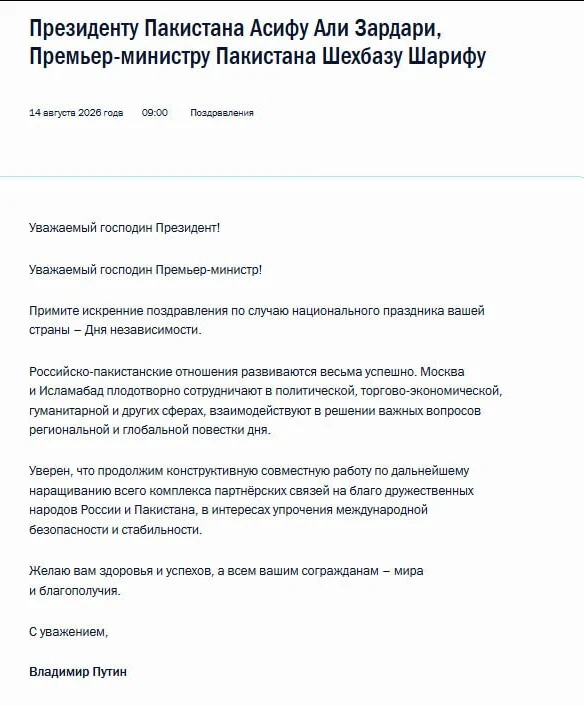 Президенту Пакистана Асифу Али Зардари, Премьер-министру Пакистана Шехбазу Шарифу

14 августа 2026 года 09:00 Поздравления

Уважаемый господин Президент!

Уважаемый господин Премьер-министр!

Примите искренние поздравления по случаю национального праздника вашей страны – Дня независимости.

Российско-пакистанские отношения развиваются весьма успешно. Москва и Исламабад плодотворно сотрудничают в политической, торгово-экономической, гуманитарной и других сферах, взаимодействуют в решении важных вопросов региональной и глобальной повестки дня.

Уверен, что продолжим конструктивную совместную работу по дальнейшему наращиванию всего комплекса партнёрских связей на благо дружественных народов России и Пакистана, в интересах упрочения международной безопасности и стабильности.

Желаю вам здоровья и успехов, а всем вашим согражданам – мира и благополучия.

С уважением,

Владимир Путин